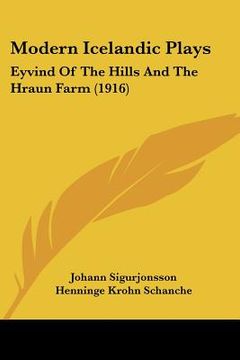 Modern Icelandic Plays

Eyvind Of The Hills And The Hraun Farm (1916)

Johann Sigurjonsson
Henninge Krohn Schanche